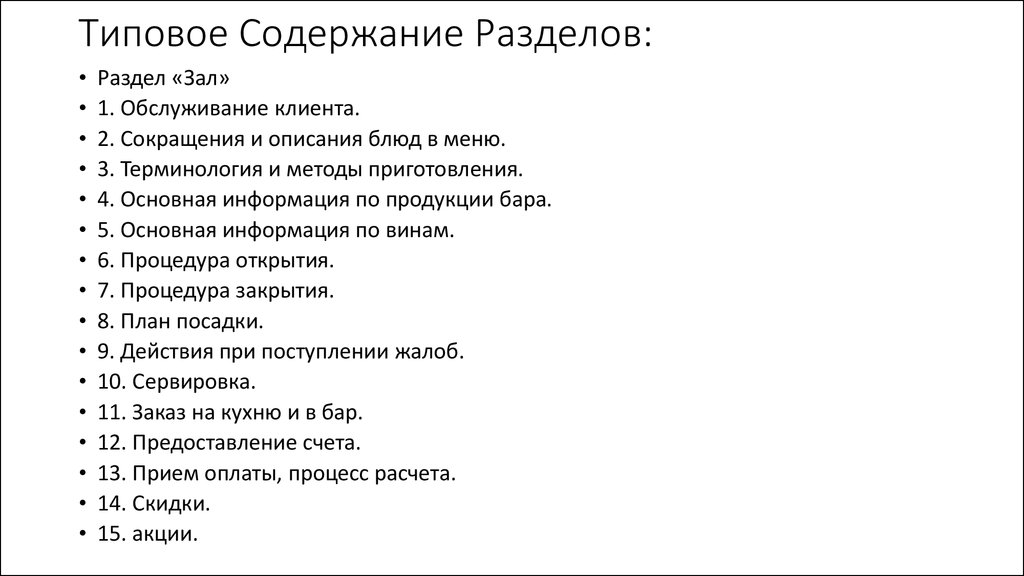 Типовое Содержание Разделов:

• Раздел «Зал»
• 1. Обслуживание клиента.
• 2. Сокращения и описания блюд в меню.
• 3. Терминология и методы приготовления.
• 4. Основная информация по продукции бара.
• 5. Основная информация по винам.
• 6. Процедура открытия.
• 7. Процедура закрытия.
• 8. План посадки.
• 9. Действия при поступлении жалоб.
• 10. Сервировка.
• 11. Заказ на кухню и в бар.
• 12. Предоставление счета.
• 13. Прием оплаты, процесс расчета.
• 14. Скидки.
• 15. акции.